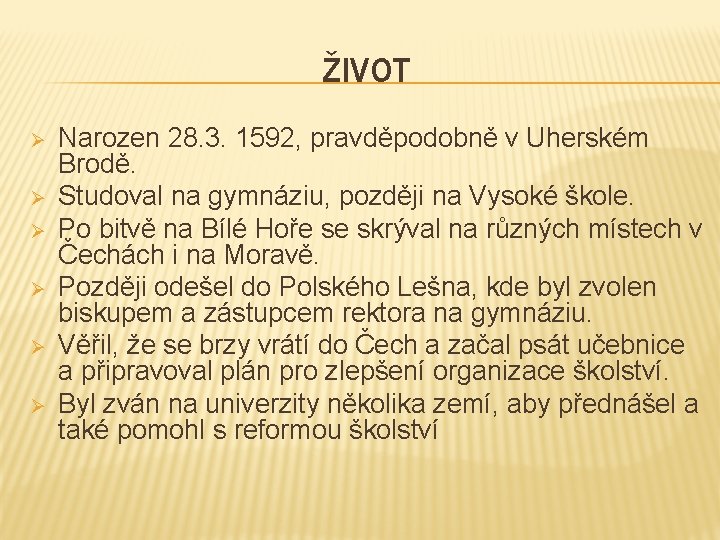 ŽIVOT

➢ Narozen 28.3. 1592, pravděpodobně v Uherském Brodě.
➢ Studoval na gymnáziu, později na Vysoké škole.
➢ Po bitvě na Bílé Hoře se skrýval na různých místech v Čechách i na Moravě.
➢ Později odešel do Polského Lešna, kde byl zvolen biskupem a zástupcem rektora na gymnáziu.
➢ Věřil, že se brzy vrátí do Čech a začal psát učebnice a připravoval plán pro zlepšení organizace školství.
➢ Byl zván na univerzity několika zemí, aby přednášel a také pomohl s reformou školství